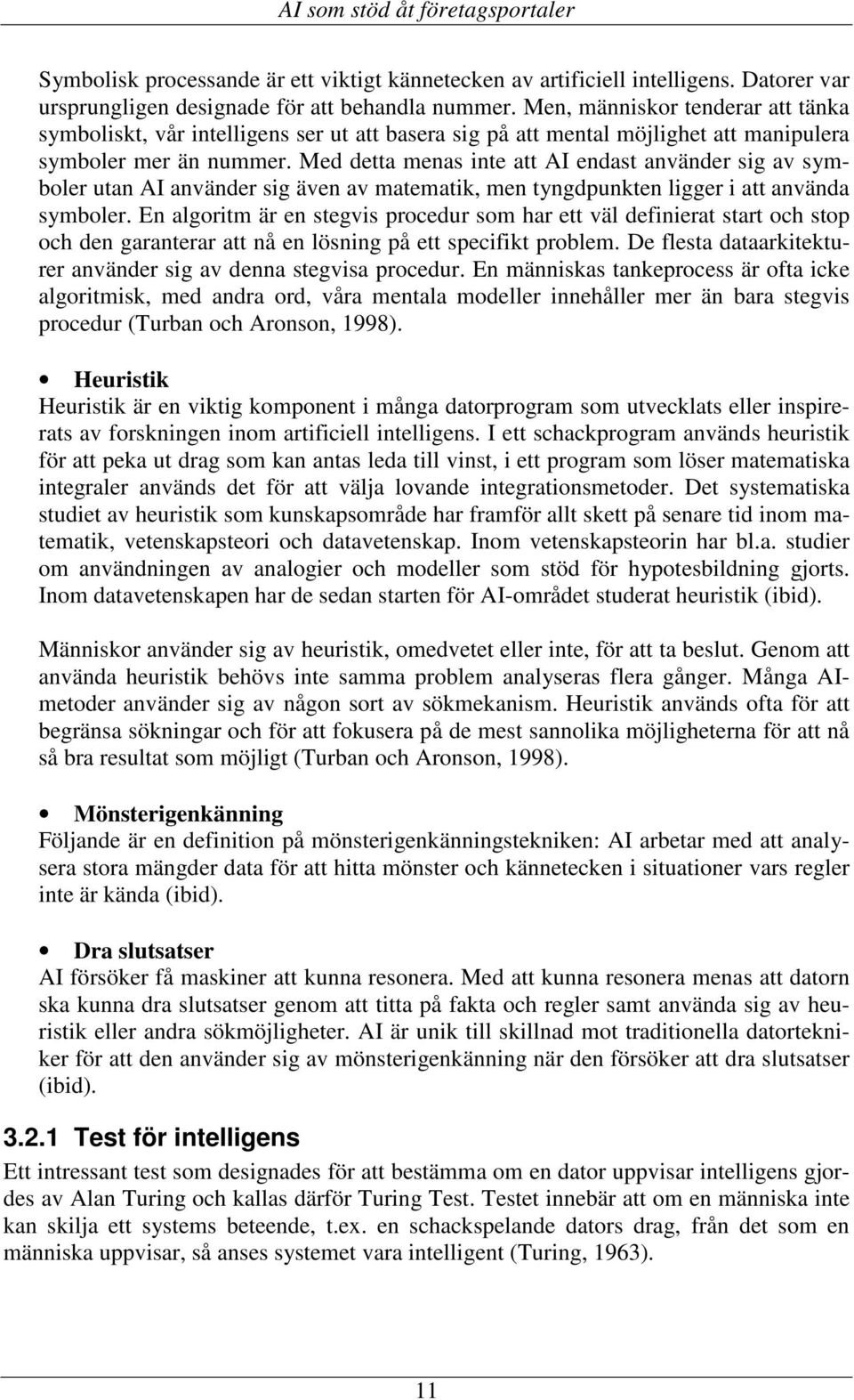 AI som stöd åt företagsportaler

Symbolisk processande är ett viktigt kännetecken av artificiell intelligens. Datorer var ursprungligen designade för att behandla nummer. Men, människor tenderar att tänka symboliskt, vår intelligens ser ut att basera sig på att mental möjlighet att manipulera symboler mer än nummer. Med detta menas inte att AI endast använder sig av symboler utan AI använder sig även av matematik, men tyngdpunkten ligger i att använda symboler. En algoritm är en stegvis procedur som har ett väl definierat start och stop och den garanterar att nå en lösning på ett specifikt problem. De flesta dataarkitekturer använder sig av denna stegvisa procedur. En människas tankeprocess är ofta icke algoritmisk, med andra ord, våra mentala modeller innehåller mer än bara stegvis procedur (Turban och Aronson, 1998).

• Heuristik
Heuristik är en viktig komponent i många datorprogram som utvecklats eller inspirerats av forskningen inom artificiell intelligens. I ett schackprogram används heuristik för att peka ut drag som kan antas leda till vinst, i ett program som löser matematiska integraler används det för att välja lovande integrationsmetoder. Det systematiska studiet av heuristik som kunskapsområde har framför allt skett på senare tid inom matematik, vetenskapsteori och datavetenskap. Inom vetenskapsteorin har bl.a. studier om användningen av analogier och modeller som stöd för hypotesbildning gjorts. Inom datavetenskapen har de sedan starten för AI-området studerat heuristik (ibid).

Människor använder sig av heuristik, omedvetet eller inte, för att ta beslut. Genom att använda heuristik behövs inte samma problem analyseras flera gånger. Många AI-metoder använder sig av någon sort av sökmekanism. Heuristik används ofta för att begränsa sökningar och för att fokusera på de mest sannolika möjligheterna för att nå så bra resultat som möjligt (Turban och Aronson, 1998).

• Mönsterigenkänning
Följande är en definition på mönsterigenkänningstekniken: AI arbetar med att analysera stora mängder data för att hitta mönster och kännetecken i situationer vars regler inte är kända (ibid).

• Dra slutsatser
AI försöker få maskiner att kunna resonera. Med att kunna resonera menas att datorn ska kunna dra slutsatser genom att titta på fakta och regler samt använda sig av heuristik eller andra sökmöjligheter. AI är unik till skillnad mot traditionella datortekniker för att den använder sig av mönsterigenkänning när den försöker att dra slutsatser (ibid).

3.2.1 Test för intelligens
Ett intressant test som designades för att bestämma om en dator uppvisar intelligens gjordes av Alan Turing och kallas därför Turing Test. Testet innebär att om en människa inte kan skilja ett systems beteende, t.ex. en schackspelande dators drag, från det som en människa uppvisar, så anses systemet vara intelligent (Turing, 1963).

11